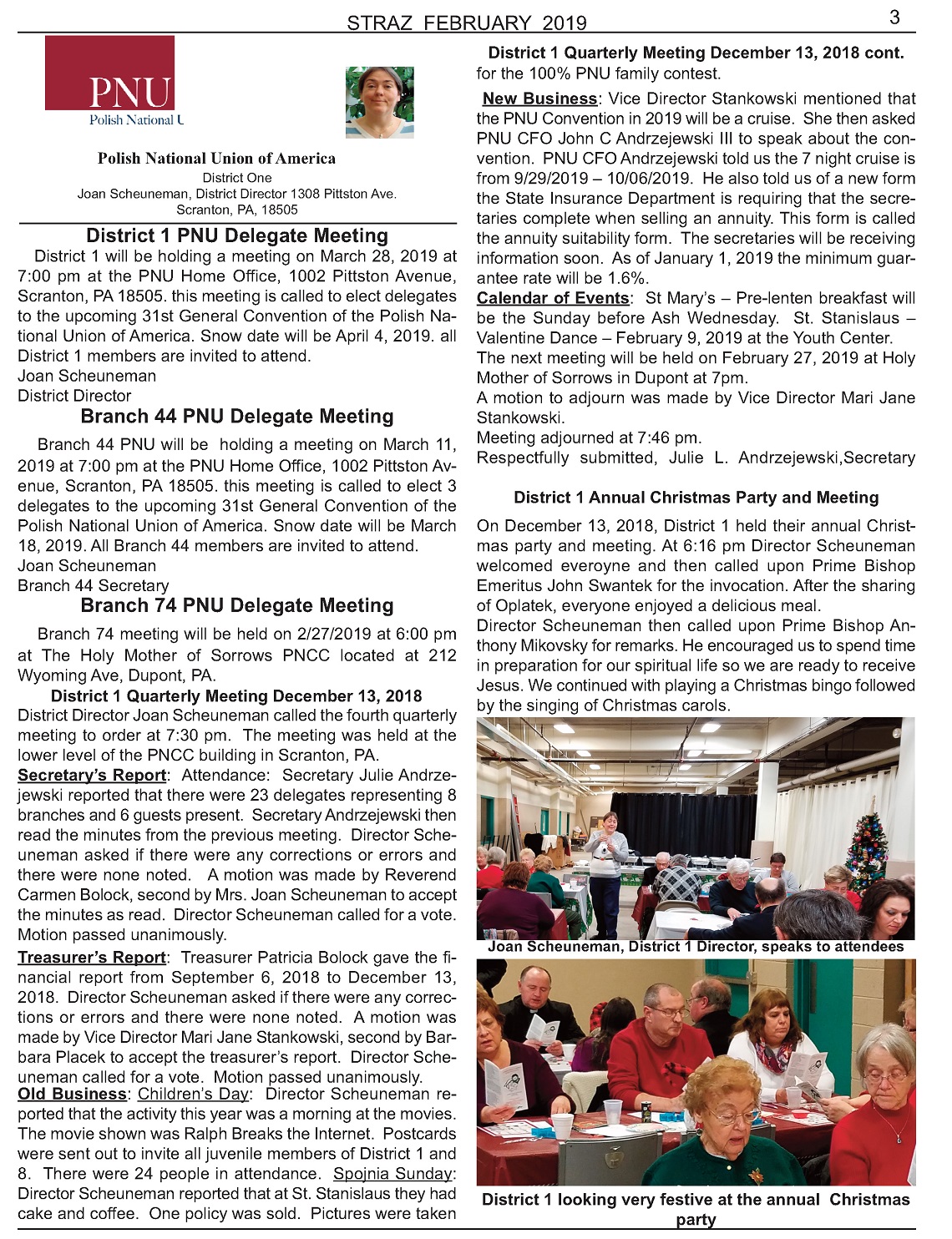 STRAZ FEBRUARY 2019

3

PNU
Polish National U

Polish National Union of America
District One
Joan Scheuneman, District Director 1308 Pittston Ave.
Scranton, PA, 18505

District 1 PNU Delegate Meeting

District 1 will be holding a meeting on March 28, 2019 at 7:00 pm at the PNU Home Office, 1002 Pittston Avenue, Scranton, PA 18505. this meeting is called to elect delegates to the upcoming 31st General Convention of the Polish National Union of America. Snow date will be April 4, 2019. all District 1 members are invited to attend.
Joan Scheuneman
District Director

Branch 44 PNU Delegate Meeting

Branch 44 PNU will be holding a meeting on March 11, 2019 at 7:00 pm at the PNU Home Office, 1002 Pittston Avenue, Scranton, PA 18505. this meeting is called to elect 3 delegates to the upcoming 31st General Convention of the Polish National Union of America. Snow date will be March 18, 2019. All Branch 44 members are invited to attend.
Joan Scheuneman
Branch 44 Secretary

Branch 74 PNU Delegate Meeting

Branch 74 meeting will be held on 2/27/2019 at 6:00 pm at The Holy Mother of Sorrows PNCC located at 212 Wyoming Ave, Dupont, PA.

District 1 Quarterly Meeting December 13, 2018

District Director Joan Scheuneman called the fourth quarterly meeting to order at 7:30 pm. The meeting was held at the lower level of the PNCC building in Scranton, PA.
Secretary's Report: Attendance: Secretary Julie Andrzejewski reported that there were 23 delegates representing 8 branches and 6 guests present. Secretary Andrzejewski then read the minutes from the previous meeting. Director Scheuneman asked if there were any corrections or errors and there were none noted. A motion was made by Reverend Carmen Bolock, second by Mrs. Joan Scheuneman to accept the minutes as read. Director Scheuneman called for a vote. Motion passed unanimously.
Treasurer's Report: Treasurer Patricia Bolock gave the financial report from September 6, 2018 to December 13, 2018. Director Scheuneman asked if there were any corrections or errors and there were none noted. A motion was made by Vice Director Mari Jane Stankowski, second by Barbara Placek to accept the treasurer's report. Director Scheuneman called for a vote. Motion passed unanimously.
Old Business: Children's Day: Director Scheuneman reported that the activity this year was a morning at the movies. The movie shown was Ralph Breaks the Internet. Postcards were sent out to invite all juvenile members of District 1 and 8. There were 24 people in attendance. Spojnia Sunday: Director Scheuneman reported that at St. Stanislaus they had cake and coffee. One policy was sold. Pictures were taken

District 1 Quarterly Meeting December 13, 2018 cont.

for the 100% PNU family contest.
New Business: Vice Director Stankowski mentioned that the PNU Convention in 2019 will be a cruise. She then asked PNU CFO John C Andrzejewski III to speak about the convention. PNU CFO Andrzejewski told us the 7 night cruise is from 9/29/2019 – 10/06/2019. He also told us of a new form the State Insurance Department is requiring that the secretaries complete when selling an annuity. This form is called the annuity suitability form. The secretaries will be receiving information soon. As of January 1, 2019 the minimum guarantee rate will be 1.6%.
Calendar of Events: St Mary's – Pre-lenten breakfast will be the Sunday before Ash Wednesday. St. Stanislaus – Valentine Dance – February 9, 2019 at the Youth Center.
The next meeting will be held on February 27, 2019 at Holy Mother of Sorrows in Dupont at 7pm.
A motion to adjourn was made by Vice Director Mari Jane Stankowski.
Meeting adjourned at 7:46 pm.
Respectfully submitted, Julie L. Andrzejewski,Secretary

District 1 Annual Christmas Party and Meeting

On December 13, 2018, District 1 held their annual Christmas party and meeting. At 6:16 pm Director Scheuneman welcomed everyone and then called upon Prime Bishop Emeritus John Swantek for the invocation. After the sharing of Oplatek, everyone enjoyed a delicious meal.
Director Scheuneman then called upon Prime Bishop Anthony Mikovsky for remarks. He encouraged us to spend time in preparation for our spiritual life so we are ready to receive Jesus. We continued with playing a Christmas bingo followed by the singing of Christmas carols.

Joan Scheuneman, District 1 Director, speaks to attendees

District 1 looking very festive at the annual Christmas party